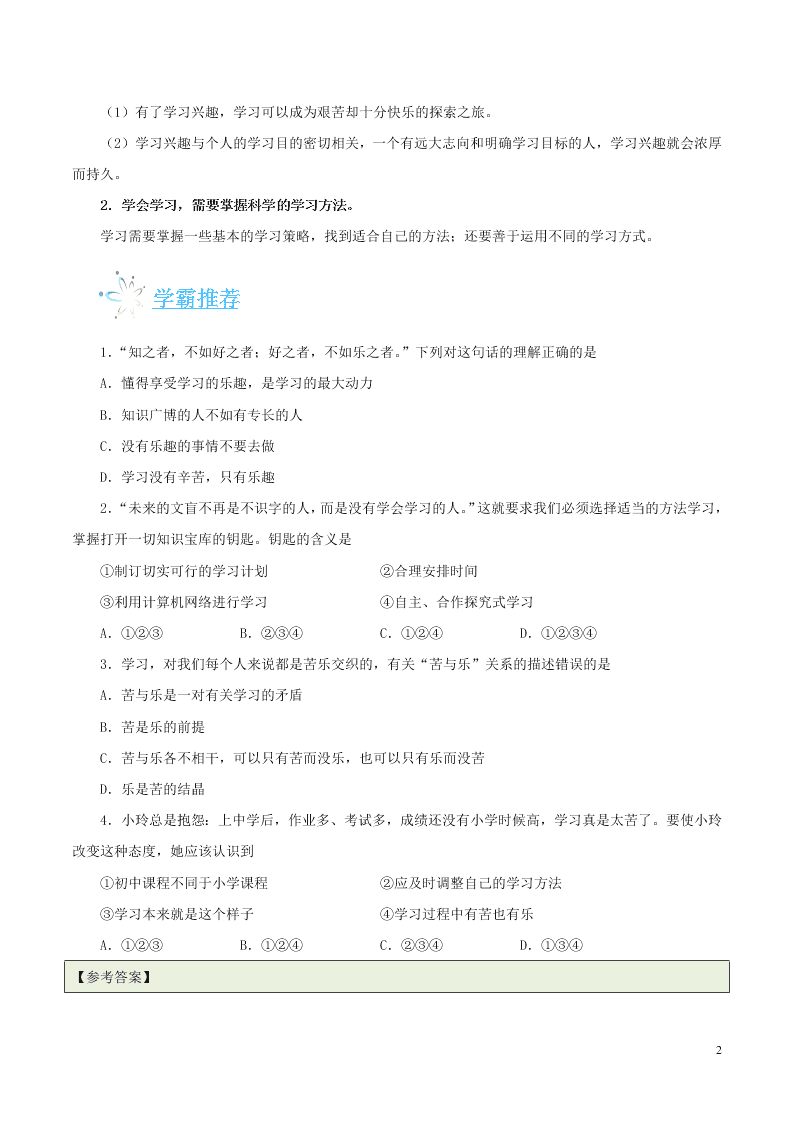 （1）有了学习兴趣，学习可以成为艰苦却十分快乐的探索之旅。

（2）学习兴趣与个人的学习目的密切相关，一个有远大志向和明确学习目标的人，学习兴趣就会浓厚而持久。

2．学会学习，需要掌握科学的学习方法。

学习需要掌握一些基本的学习策略，找到适合自己的方法；还要善于运用不同的学习方式。

学霸推荐

1．“知之者，不如好之者；好之者，不如乐之者。”下列对这句话的理解正确的是

A．懂得享受学习的乐趣，是学习的最大动力

B．知识广博的人不如有专长的人

C．没有乐趣的事情不要去做

D．学习没有辛苦，只有乐趣

2．“未来的文盲不再是不识字的人，而是没有学会学习的人。”这就要求我们必须选择适当的方法学习，掌握打开一切知识宝库的钥匙。钥匙的含义是

①制订切实可行的学习计划

②合理安排时间

③利用计算机网络进行学习

④自主、合作探究式学习

A．①②③　　B．②③④　　C．①②④　　D．①②③④

3．学习，对我们每个人来说都是苦乐交织的，有关“苦与乐”关系的描述错误的是

A．苦与乐是一对有关学习的矛盾

B．苦是乐的前提

C．苦与乐各不相干，可以只有苦而没乐，也可以只有乐而没苦

D．乐是苦的结晶

4．小玲总是抱怨：上中学后，作业多、考试多，成绩还没有小学时候高，学习真是太苦了。要使小玲改变这种态度，她应该认识到

①初中课程不同于小学课程

②应及时调整自己的学习方法

③学习本来就是这个样子

④学习过程中有苦也有乐

A．①②③　　B．①②④　　C．②③④　　D．①③④

【参考答案】

2